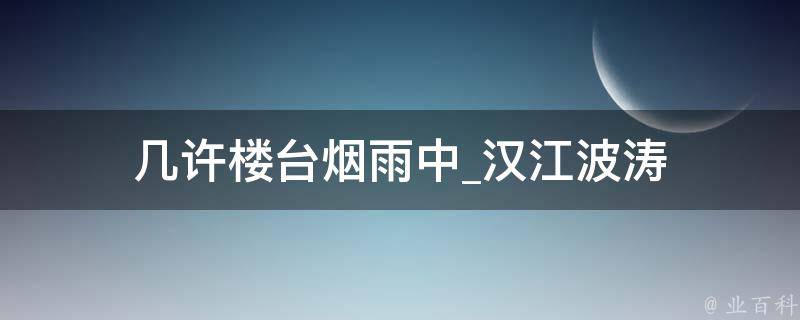 几许楼台烟雨中_汉江波涛

@ 业百科